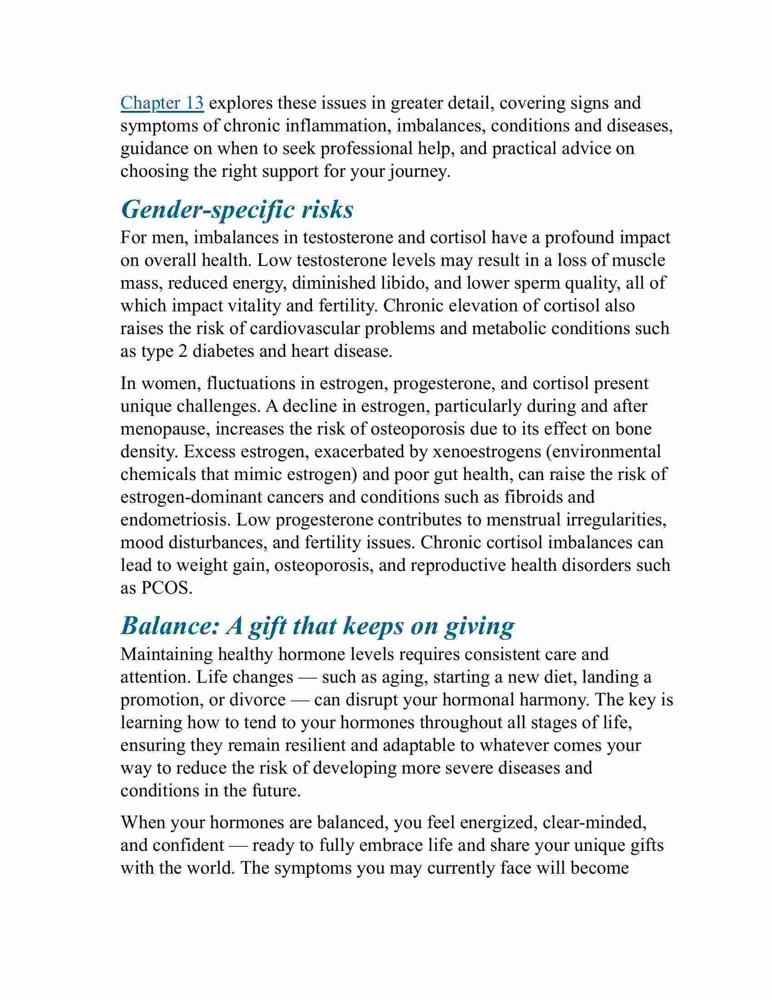 Chapter 13 explores these issues in greater detail, covering signs and symptoms of chronic inflammation, imbalances, conditions and diseases, guidance on when to seek professional help, and practical advice on choosing the right support for your journey.

Gender-specific risks

For men, imbalances in testosterone and cortisol have a profound impact on overall health. Low testosterone levels may result in a loss of muscle mass, reduced energy, diminished libido, and lower sperm quality, all of which impact vitality and fertility. Chronic elevation of cortisol also raises the risk of cardiovascular problems and metabolic conditions such as type 2 diabetes and heart disease.

In women, fluctuations in estrogen, progesterone, and cortisol present unique challenges. A decline in estrogen, particularly during and after menopause, increases the risk of osteoporosis due to its effect on bone density. Excess estrogen, exacerbated by xenoestrogens (environmental chemicals that mimic estrogen) and poor gut health, can raise the risk of estrogen-dominant cancers and conditions such as fibroids and endometriosis. Low progesterone contributes to menstrual irregularities, mood disturbances, and fertility issues. Chronic cortisol imbalances can lead to weight gain, osteoporosis, and reproductive health disorders such as PCOS.

Balance: A gift that keeps on giving

Maintaining healthy hormone levels requires consistent care and attention. Life changes — such as aging, starting a new diet, landing a promotion, or divorce — can disrupt your hormonal harmony. The key is learning how to tend to your hormones throughout all stages of life, ensuring they remain resilient and adaptable to whatever comes your way to reduce the risk of developing more severe diseases and conditions in the future.

When your hormones are balanced, you feel energized, clear-minded, and confident — ready to fully embrace life and share your unique gifts with the world. The symptoms you may currently face will become